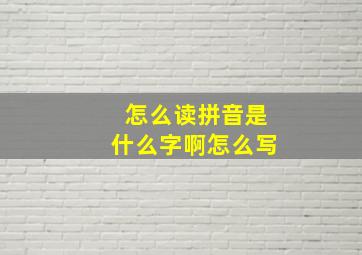 怎么读拼音是
什么字啊怎么写